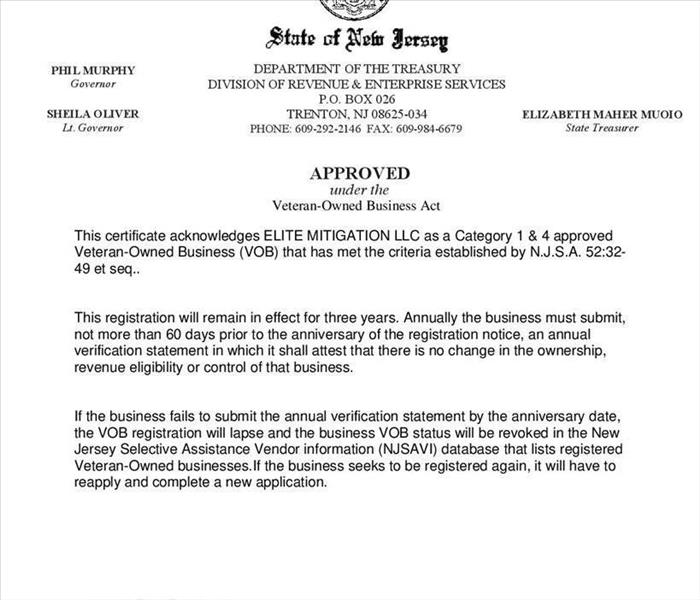 State of New Jersey

PHIL MURPHY
Governor

SHEILA OLIVER
Lt. Governor

DEPARTMENT OF THE TREASURY
DIVISION OF REVENUE & ENTERPRISE SERVICES
P.O. BOX 026
TRENTON, NJ 08625-034
PHONE: 609-292-2146 FAX: 609-984-6679

ELIZABETH MAHER MUOIO
State Treasurer

APPROVED
under the
Veteran-Owned Business Act

This certificate acknowledges ELITE MITIGATION LLC as a Category 1 & 4 approved Veteran-Owned Business (VOB) that has met the criteria established by N.J.S.A. 52:32-49 et seq..

This registration will remain in effect for three years. Annually the business must submit, not more than 60 days prior to the anniversary of the registration notice, an annual verification statement in which it shall attest that there is no change in the ownership, revenue eligibility or control of that business.

If the business fails to submit the annual verification statement by the anniversary date, the VOB registration will lapse and the business VOB status will be revoked in the New Jersey Selective Assistance Vendor information (NJSAVI) database that lists registered Veteran-Owned businesses.If the business seeks to be registered again, it will have to reapply and complete a new application.